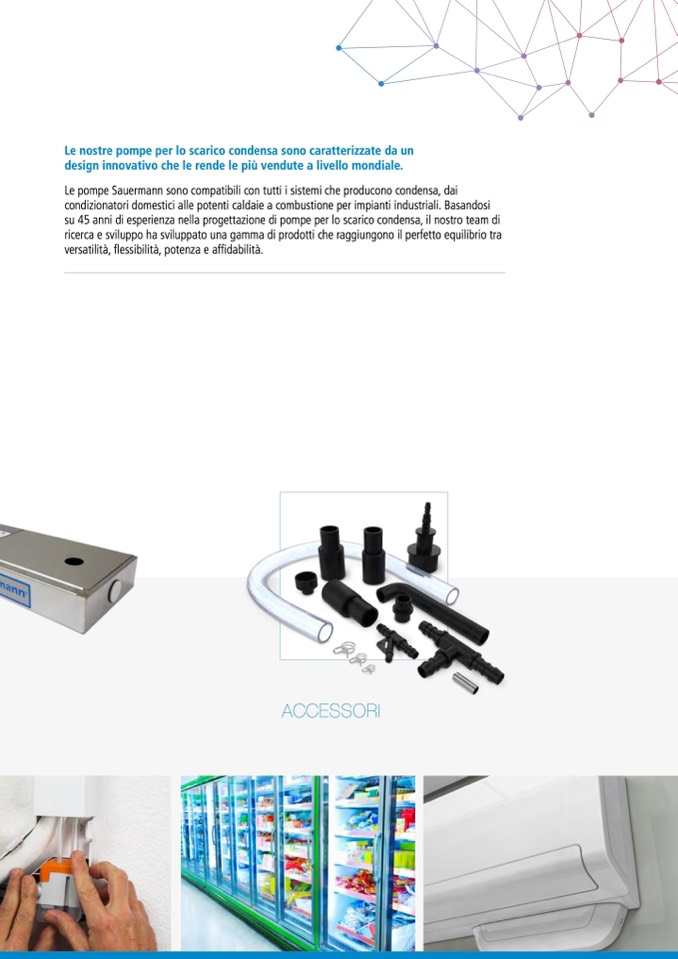 Le nostre pompe per lo scarico condensa sono caratterizzate da un design innovativo che le rende le più vendute a livello mondiale.

Le pompe Sauermann sono compatibili con tutti i sistemi che producono condensa, dai condizionatori domestici alle potenti caldaie a combustione per impianti industriali. Basandosi su 45 anni di esperienza nella progettazione di pompe per lo scarico condensa, il nostro team di ricerca e sviluppo ha sviluppato una gamma di prodotti che raggiungono il perfetto equilibrio tra versatilità, flessibilità, potenza e affidabilità.

mann

ACCESSORI